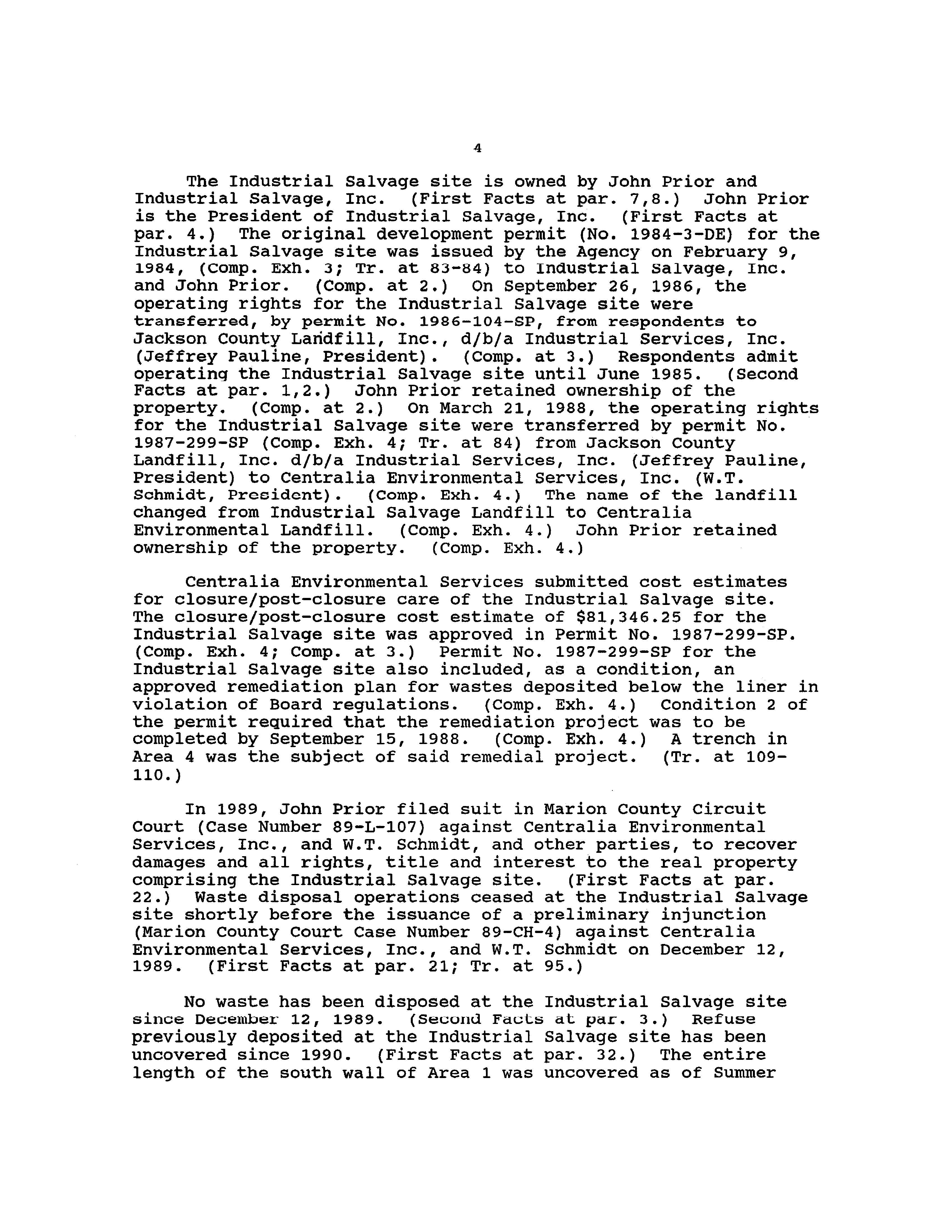 4

The Industrial Salvage site is owned by John Prior and Industrial Salvage, Inc. (First Facts at par. 7,8.) John Prior is the President of Industrial Salvage, Inc. (First Facts at par. 4.) The original development permit (No. 1984-3-DE) for the Industrial Salvage site was issued by the Agency on February 9, 1984, (Comp. Exh. 3; Tr. at 83-84) to Industrial Salvage, Inc. and John Prior. (Comp. at 2.) On September 26, 1986, the operating rights for the Industrial Salvage site were transferred, by permit No. 1986-104-SP, from respondents to Jackson County Landfill, Inc., d/b/a Industrial Services, Inc. (Jeffrey Pauline, President). (Comp. at 3.) Respondents admit operating the Industrial Salvage site until June 1985. (Second Facts at par. 1,2.) John Prior retained ownership of the property. (Comp. at 2.) On March 21, 1988, the operating rights for the Industrial Salvage site were transferred by permit No. 1987-299-SP (Comp. Exh. 4; Tr. at 84) from Jackson County Landfill, Inc. d/b/a Industrial Services, Inc. (Jeffrey Pauline, President) to Centralia Environmental Services, Inc. (W.T. Schmidt, President). (Comp. Exh. 4.) The name of the landfill changed from Industrial Salvage Landfill to Centralia Environmental Landfill. (Comp. Exh. 4.) John Prior retained ownership of the property. (Comp. Exh. 4.)

Centralia Environmental Services submitted cost estimates for closure/post-closure care of the Industrial Salvage site. The closure/post-closure cost estimate of $81,346.25 for the Industrial Salvage site was approved in Permit No. 1987-299-SP. (Comp. Exh. 4; Comp. at 3.) Permit No. 1987-299-SP for the Industrial Salvage site also included, as a condition, an approved remediation plan for wastes deposited below the liner in violation of Board regulations. (Comp. Exh. 4.) Condition 2 of the permit required that the remediation project was to be completed by September 15, 1988. (Comp. Exh. 4.) A trench in Area 4 was the subject of said remedial project. (Tr. at 109-110.)

In 1989, John Prior filed suit in Marion County Circuit Court (Case Number 89-L-107) against Centralia Environmental Services, Inc., and W.T. Schmidt, and other parties, to recover damages and all rights, title and interest to the real property comprising the Industrial Salvage site. (First Facts at par. 22.) Waste disposal operations ceased at the Industrial Salvage site shortly before the issuance of a preliminary injunction (Marion County Court Case Number 89-CH-4) against Centralia Environmental Services, Inc., and W.T. Schmidt on December 12, 1989. (First Facts at par. 21; Tr. at 95.)

No waste has been disposed at the Industrial Salvage site since December 12, 1989. (Second Facts at par. 3.) Refuse previously deposited at the Industrial Salvage site has been uncovered since 1990. (First Facts at par. 32.) The entire length of the south wall of Area 1 was uncovered as of Summer